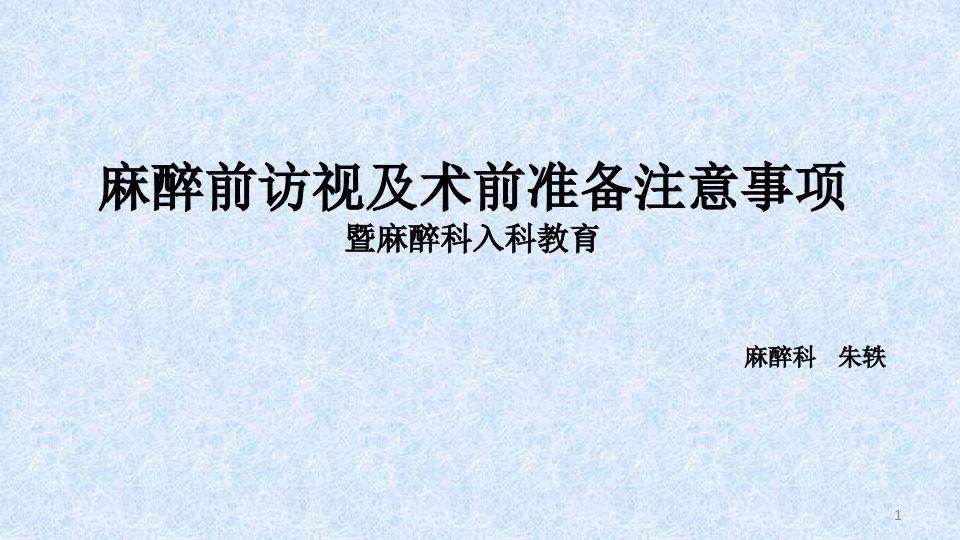 麻醉前访视及术前准备注意事项
暨麻醉科入科教育

麻醉科　朱轶

1